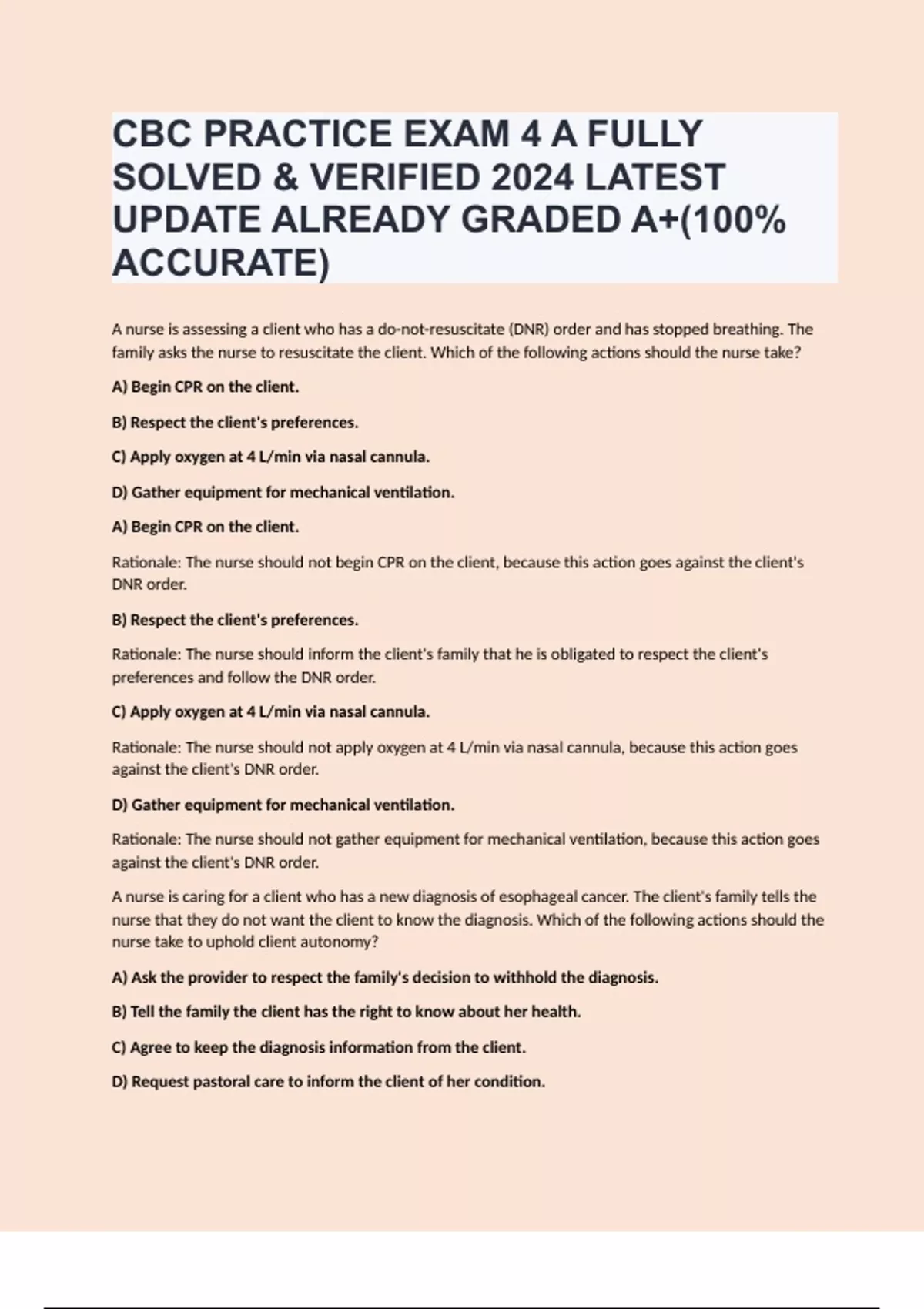 CBC PRACTICE EXAM 4 A FULLY SOLVED & VERIFIED 2024 LATEST UPDATE ALREADY GRADED A+(100% ACCURATE)

A nurse is assessing a client who has a do-not-resuscitate (DNR) order and has stopped breathing. The family asks the nurse to resuscitate the client. Which of the following actions should the nurse take?

A) Begin CPR on the client.

B) Respect the client's preferences.

C) Apply oxygen at 4 L/min via nasal cannula.

D) Gather equipment for mechanical ventilation.

A) Begin CPR on the client.

Rationale: The nurse should not begin CPR on the client, because this action goes against the client's DNR order.

B) Respect the client's preferences.

Rationale: The nurse should inform the client's family that he is obligated to respect the client's preferences and follow the DNR order.

C) Apply oxygen at 4 L/min via nasal cannula.

Rationale: The nurse should not apply oxygen at 4 L/min via nasal cannula, because this action goes against the client's DNR order.

D) Gather equipment for mechanical ventilation.

Rationale: The nurse should not gather equipment for mechanical ventilation, because this action goes against the client's DNR order.

A nurse is caring for a client who has a new diagnosis of esophageal cancer. The client's family tells the nurse that they do not want the client to know the diagnosis. Which of the following actions should the nurse take to uphold client autonomy?

A) Ask the provider to respect the family's decision to withhold the diagnosis.

B) Tell the family the client has the right to know about her health.

C) Agree to keep the diagnosis information from the client.

D) Request pastoral care to inform the client of her condition.